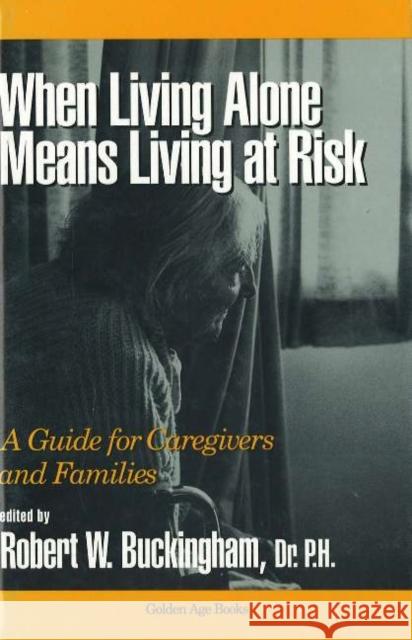 When Living Alone Means Living at Risk

A Guide for Caregivers and Families

edited by

Robert W. Buckingham, Dr. P.H.

Golden Age Books